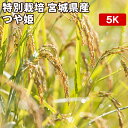 特別栽培 宮城県産
つや姫

5K